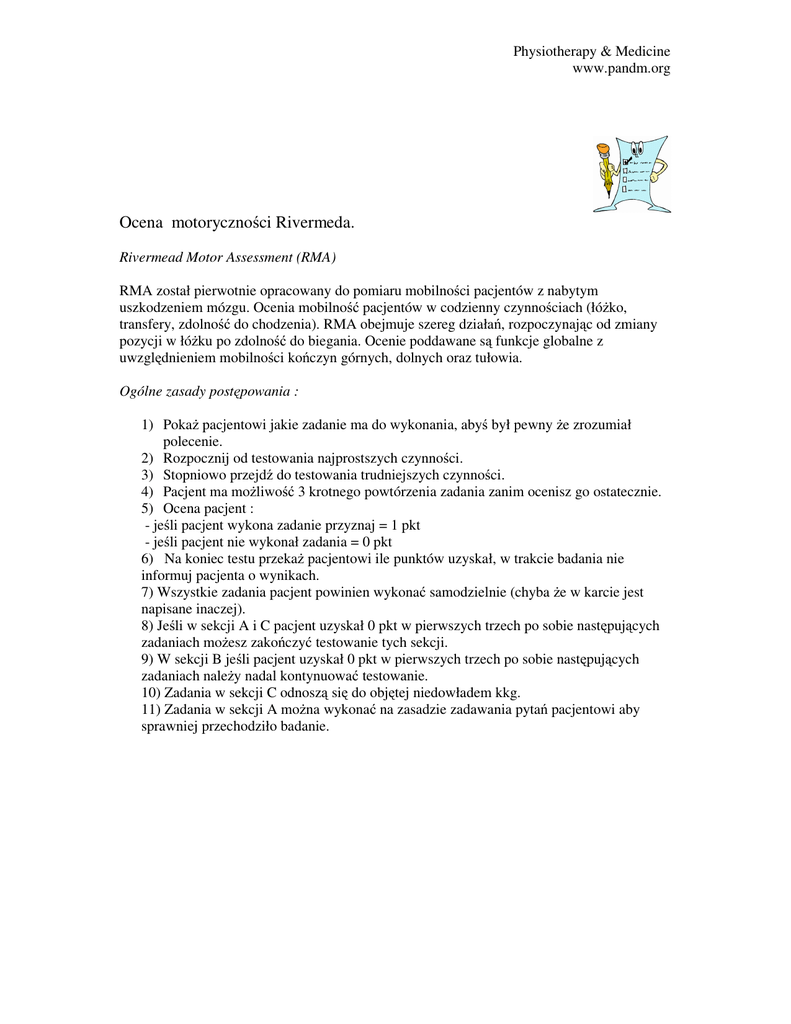 Physiotherapy & Medicine
www.pandm.org

Ocena motoryczności Rivermeda.

Rivermead Motor Assessment (RMA)

RMA został pierwotnie opracowany do pomiaru mobilności pacjentów z nabytym uszkodzeniem mózgu. Ocenia mobilność pacjentów w codzienny czynnościach (łóżko, transfery, zdolność do chodzenia). RMA obejmuje szereg działań, rozpoczynając od zmiany pozycji w łóżku po zdolność do biegania. Ocenie poddawane są funkcje globalne z uwzględnieniem mobilności kończyn górnych, dolnych oraz tułowia.

Ogólne zasady postępowania :

1) Pokaż pacjentowi jakie zadanie ma do wykonania, abyś był pewny że zrozumiał polecenie.
2) Rozpocznij od testowania najprostszych czynności.
3) Stopniowo przejdź do testowania trudniejszych czynności.
4) Pacjent ma możliwość 3 krotnego powtórzenia zadania zanim ocenisz go ostatecznie.
5) Ocena pacjent :
- jeśli pacjent wykona zadanie przyznaj = 1 pkt
- jeśli pacjent nie wykonał zadania = 0 pkt
6) Na koniec testu przekaż pacjentowi ile punktów uzyskał, w trakcie badania nie informuj pacjenta o wynikach.
7) Wszystkie zadania pacjent powinien wykonać samodzielnie (chyba że w karcie jest napisane inaczej).
8) Jeśli w sekcji A i C pacjent uzyskał 0 pkt w pierwszych trzech po sobie następujących zadaniach możesz zakończyć testowanie tych sekcji.
9) W sekcji B jeśli pacjent uzyskał 0 pkt w pierwszych trzech po sobie następujących zadaniach należy nadal kontynuować testowanie.
10) Zadania w sekcji C odnoszą się do objętej niedowładem kkg.
11) Zadania w sekcji A można wykonać na zasadzie zadawania pytań pacjentowi aby sprawniej przechodziło badanie.